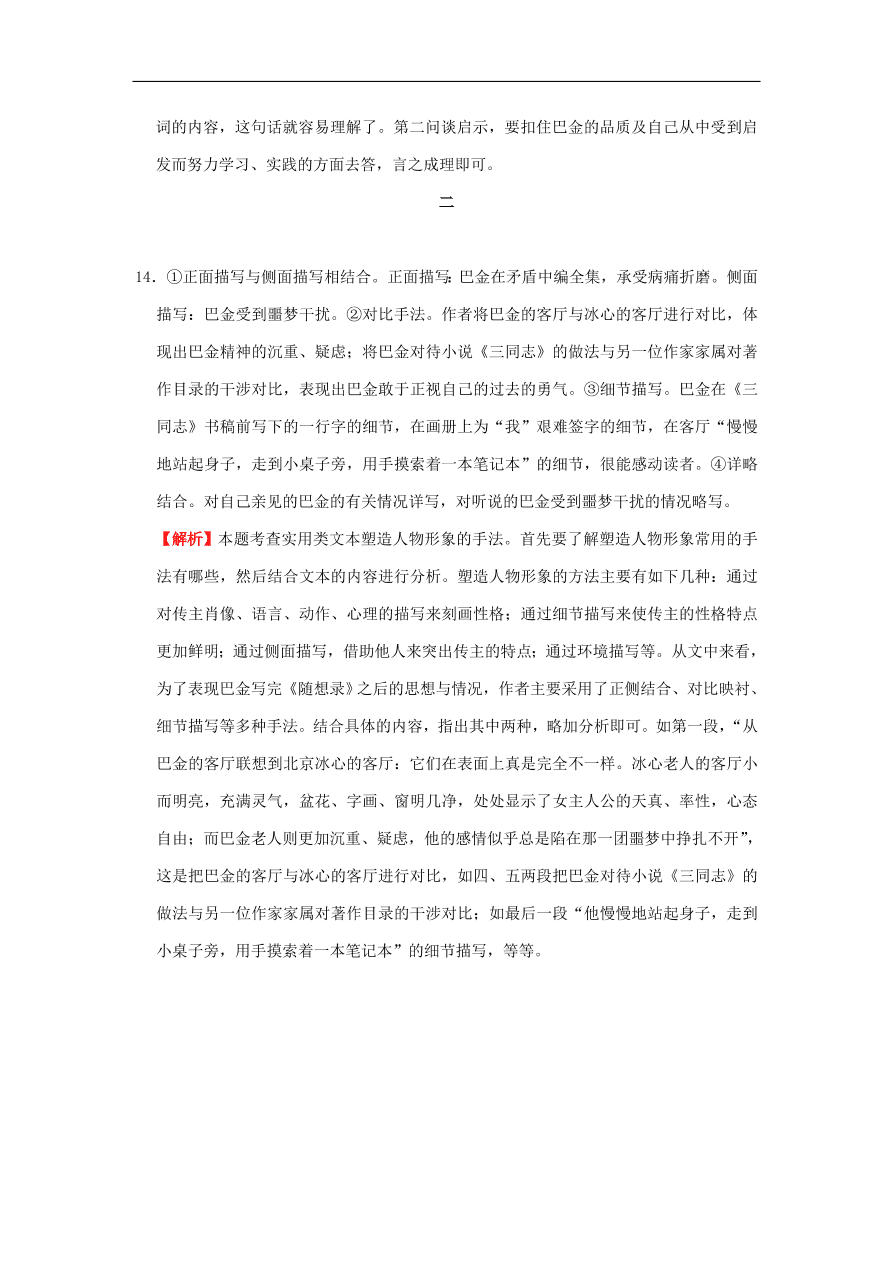 词的内容，这句话就容易理解了。第二问谈启示，要扣住巴金的品质及自己从中受到启发而努力学习、实践的方面去答，言之成理即可。

二

14．①正面描写与侧面描写相结合。正面描写：巴金在矛盾中编全集，承受病痛折磨。侧面描写：巴金受到噩梦干扰。②对比手法。作者将巴金的客厅与冰心的客厅进行对比，体现出巴金精神的沉重、疑虑；将巴金对待小说《三同志》的做法与另一位作家家属对著作目录的干涉对比，表现出巴金敢于正视自己的过去的勇气。③细节描写。巴金在《三同志》书稿前写下的一行字的细节，在画册上为“我”艰难签字的细节，在客厅“慢慢地站起身子，走到小桌子旁，用手摸索着一本笔记本”的细节，很能感动读者。④详略结合。对自己亲见的巴金的有关情况详写，对听说的巴金受到噩梦干扰的情况略写。

【解析】本题考查实用类文本塑造人物形象的手法。首先要了解塑造人物形象常用的手法有哪些，然后结合文本的内容进行分析。塑造人物形象的方法主要有如下几种：通过对传主肖像、语言、动作、心理的描写来刻画性格；通过细节描写来使传主的性格特点更加鲜明；通过侧面描写，借助他人来突出传主的特点；通过环境描写等。从文中来看，为了表现巴金写完《随想录》之后的思想与情况，作者主要采用了正侧结合、对比映衬、细节描写等多种手法。结合具体的内容，指出其中两种，略加分析即可。如第一段，“从巴金的客厅联想到北京冰心的客厅：它们在表面上真是完全不一样。冰心老人的客厅小而明亮，充满灵气，盆花、字画、窗明几净，处处显示了女主人公的天真、率性，心态自由；而巴金老人则更加沉重、疑虑，他的感情似乎总是陷在那一团噩梦中挣扎不开”，这是把巴金的客厅与冰心的客厅进行对比，如四、五两段把巴金对待小说《三同志》的做法与另一位作家家属对著作目录的干涉对比；如最后一段“他慢慢地站起身子，走到小桌子旁，用手摸索着一本笔记本”的细节描写，等等。